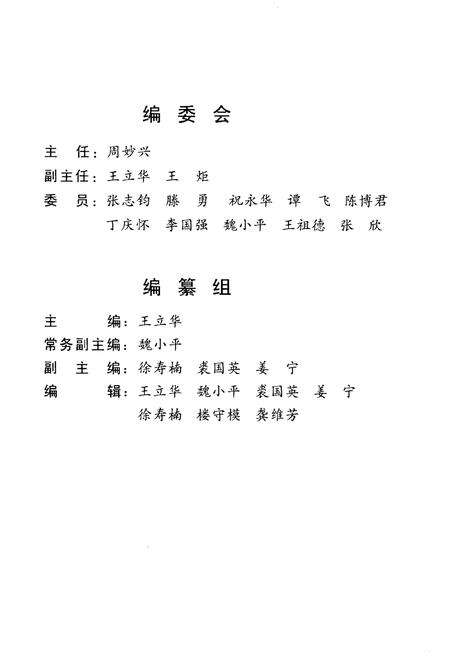 编 委 会

主 任：周妙兴

副主任：王立华 王 炬

委 员：张志钧 滕 勇 祝永华 谭 飞 陈博君
丁庆怀 李国强 魏小平 王祖德 张 欣

编 纂 组

主 编：王立华

常务副主编：魏小平

副 主 编：徐寿楠 裘国英 姜 宁

编 辑：王立华 魏小平 裘国英 姜 宁
徐寿楠 楼守模 龚维芳